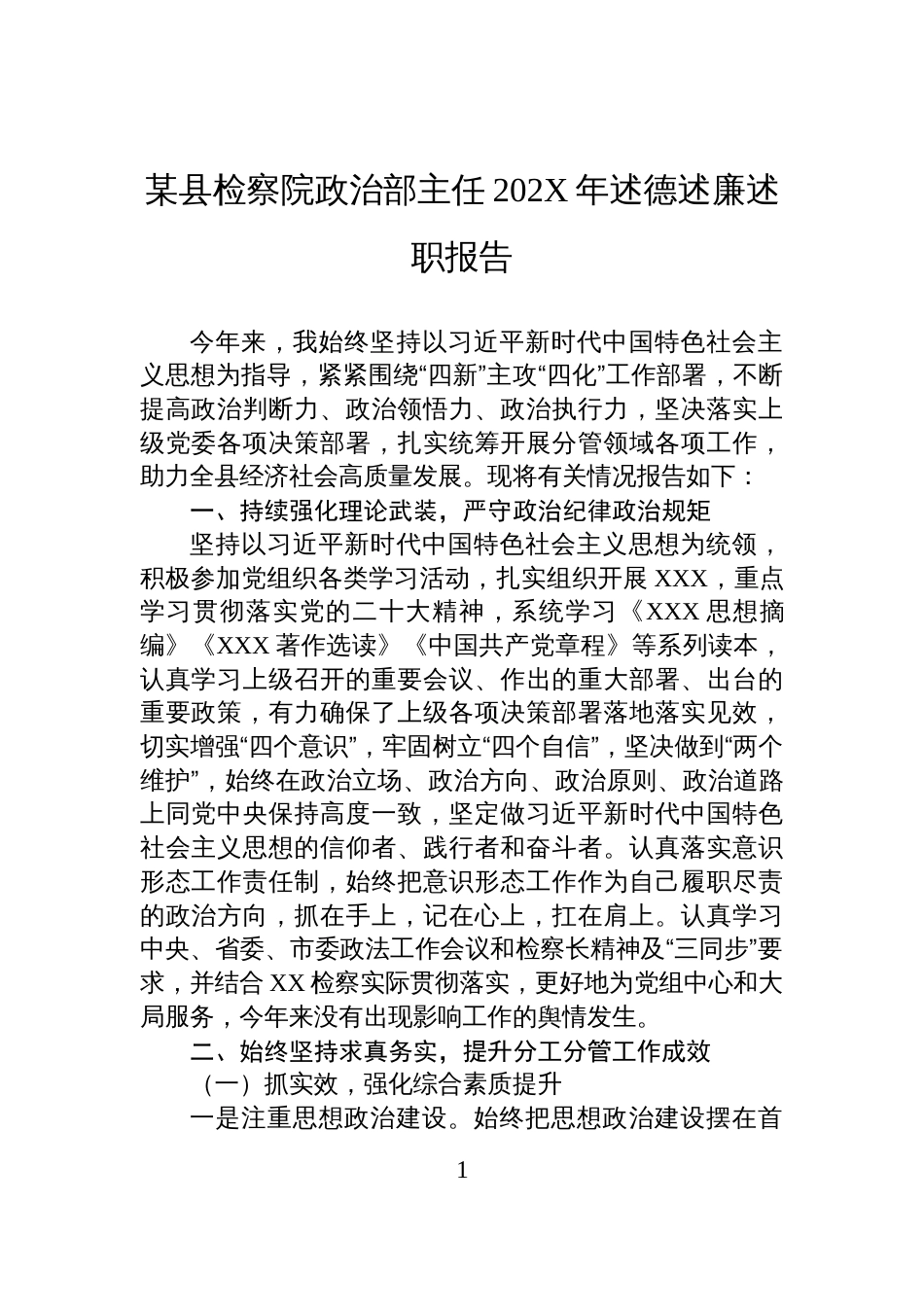 某县检察院政治部主任 202X 年述德述廉述职报告

今年来，我始终坚持以习近平新时代中国特色社会主义思想为指导，紧紧围绕“四新”主攻“四化”工作部署，不断提高政治判断力、政治领悟力、政治执行力，坚决落实上级党委各项决策部署，扎实统筹开展分管领域各项工作，助力全县经济社会高质量发展。现将有关情况报告如下：

一、持续强化理论武装，严守政治纪律政治规矩

坚持以习近平新时代中国特色社会主义思想为统领，积极参加党组织各类学习活动，扎实组织开展 XXX，重点学习贯彻落实党的二十大精神，系统学习《XXX 思想摘编》《XXX 著作选读》《中国共产党章程》等系列读本，认真学习上级召开的重要会议、作出的重大部署、出台的重要政策，有力确保了上级各项决策部署落地落实见效，切实增强“四个意识”，牢固树立“四个自信”，坚决做到“两个维护”，始终在政治立场、政治方向、政治原则、政治道路上同党中央保持高度一致，坚定做习近平新时代中国特色社会主义思想的信仰者、践行者和奋斗者。认真落实意识形态工作责任制，始终把意识形态工作作为自己履职尽责的政治方向，抓在手上，记在心上，扛在肩上。认真学习中央、省委、市委政法工作会议和检察长精神及“三同步”要求，并结合 XX 检察实际贯彻落实，更好地为党组中心和大局服务，今年来没有出现影响工作的舆情发生。

二、始终坚持求真务实，提升分工分管工作成效

（一）抓实效，强化综合素质提升

一是注重思想政治建设。始终把思想政治建设摆在首

1